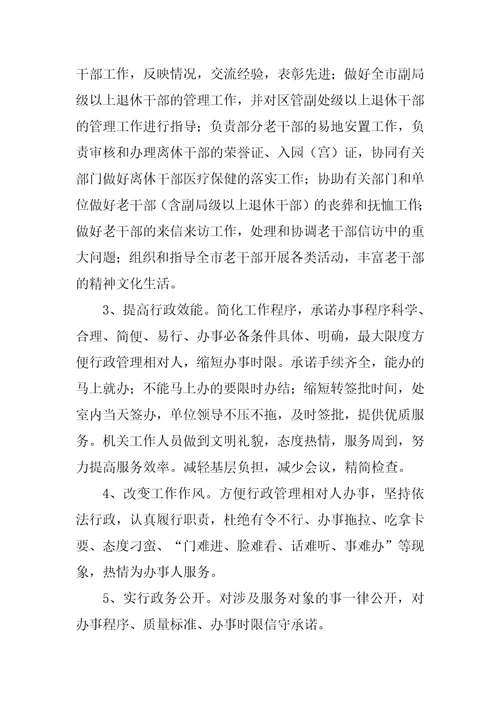 干部工作，反映情况，交流经验，表彰先进；做好全市副局级以上退休干部的管理工作，并对区管副处级以上退休干部的管理工作进行指导；负责部分老干部的易地安置工作，负责审核和办理离休干部的荣誉证、入园（宫）证，协同有关部门做好离休干部医疗保健的落实工作；协助有关部门和单位做好老干部（含副局级以上退休干部）的丧葬和抚恤工作；做好老干部的来信来访工作，处理和协调老干部信访中的重大问题；组织和指导全市老干部开展各类活动，丰富老干部的精神文化生活。

3、提高行政效能。简化工作程序，承诺办事程序科学、合理、简便、易行、办事必备条件具体、明确，最大限度方便行政管理相对人，缩短办事时限。承诺手续齐全，能办的马上就办；不能马上办的要限时办结；缩短转签批时间，处室内当天签办，单位领导不压不拖，及时签批，提供优质服务。机关工作人员做到文明礼貌，态度热情，服务周到，努力提高服务效率。减轻基层负担，减少会议，精简检查。

4、改变工作作风。方便行政管理相对人办事，坚持依法行政，认真履行职责，杜绝有令不行、办事拖拉、吃拿卡要、态度刁蛮、“门难进、脸难看、话难听、事难办”等现象，热情为办事人服务。

5、实行政务公开。对涉及服务对象的事一律公开，对办事程序、质量标准、办事时限信守承诺。